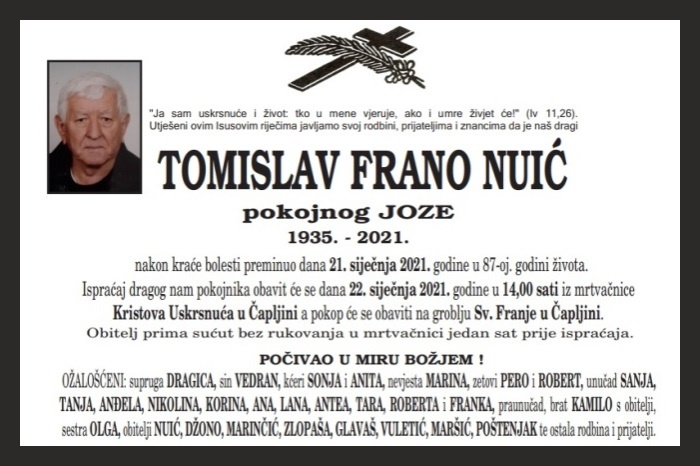 "Ja sam uskrsnuće i život: tko u mene vjeruje, ako i umre živjet će!" (Iv 11,26).
Utješeni ovim Isusovim riječima javljamo svoj rodbini, prijateljima i znancima da je naš dragi

TOMISLAV FRANO NUIĆ

pokojnog JOZE

1935. - 2021.

nakon kraće bolesti preminuo dana 21. siječnja 2021. godine u 87-oj. godini života.

Ispraćaj dragog nam pokojnika obavit će se dana 22. siječnja 2021. godine u 14,00 sati iz mrtvačnice Kristova Uskrsnuća u Čapljini a pokop će se obaviti na groblju Sv. Franje u Čapljini.

Obitelj prima sućut bez rukovanja u mrtvačnici jedan sat prije ispraćaja.

POČIVAO U MIRU BOŽJEM !

OŽALOŠĆENI: supruga DRAGICA, sin VEDRAN, kćeri SONJA i ANITA, nevjesta MARINA, zetovi PERO i ROBERT, unučad SANJA, TANJA, ANĐELA, NIKOLINA, KORINA, ANA, LANA, ANTEA, TARA, ROBERTA i FRANKA, praunučad, brat KAMILO s obitelji, sestra OLGA, obitelji NUIĆ, DŽONO, MARINČIĆ, ZLOPAŠA, GLAVAŠ, VULETIĆ, MARŠIĆ, POŠTENJAK te ostala rodbina i prijatelji.